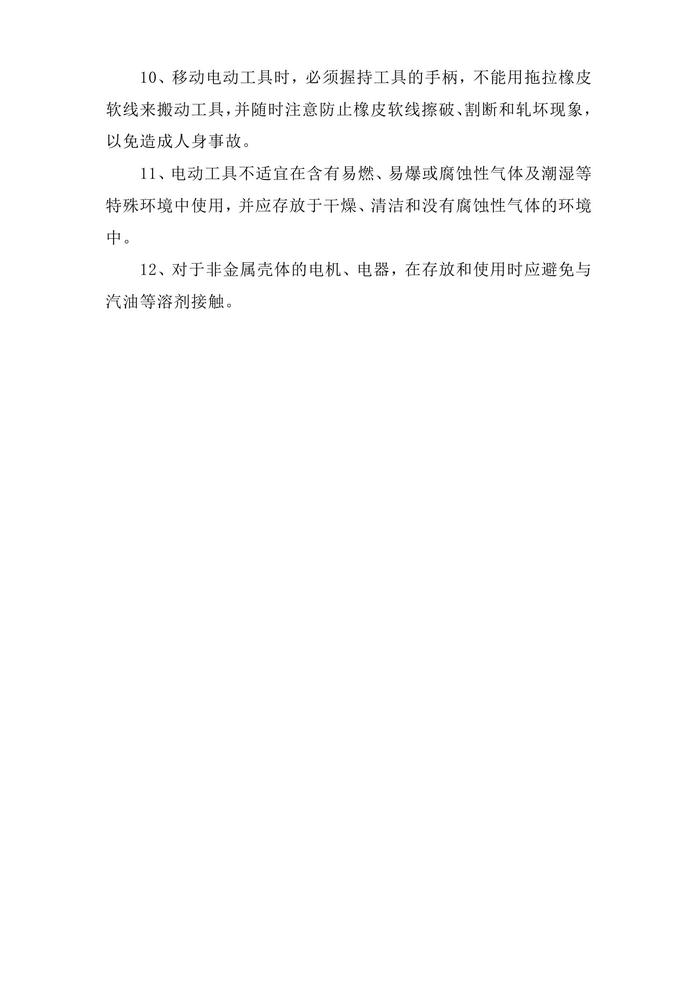 10、移动电动工具时，必须握持工具的手柄，不能用拖拉橡皮软线来搬动工具，并随时注意防止橡皮软线擦破、割断和轧坏现象，以免造成人身事故。

11、电动工具不适宜在含有易燃、易爆或腐蚀性气体及潮湿等特殊环境中使用，并应存放于干燥、清洁和没有腐蚀性气体的环境中。

12、对于非金属壳体的电机、电器，在存放和使用时应避免与汽油等溶剂接触。